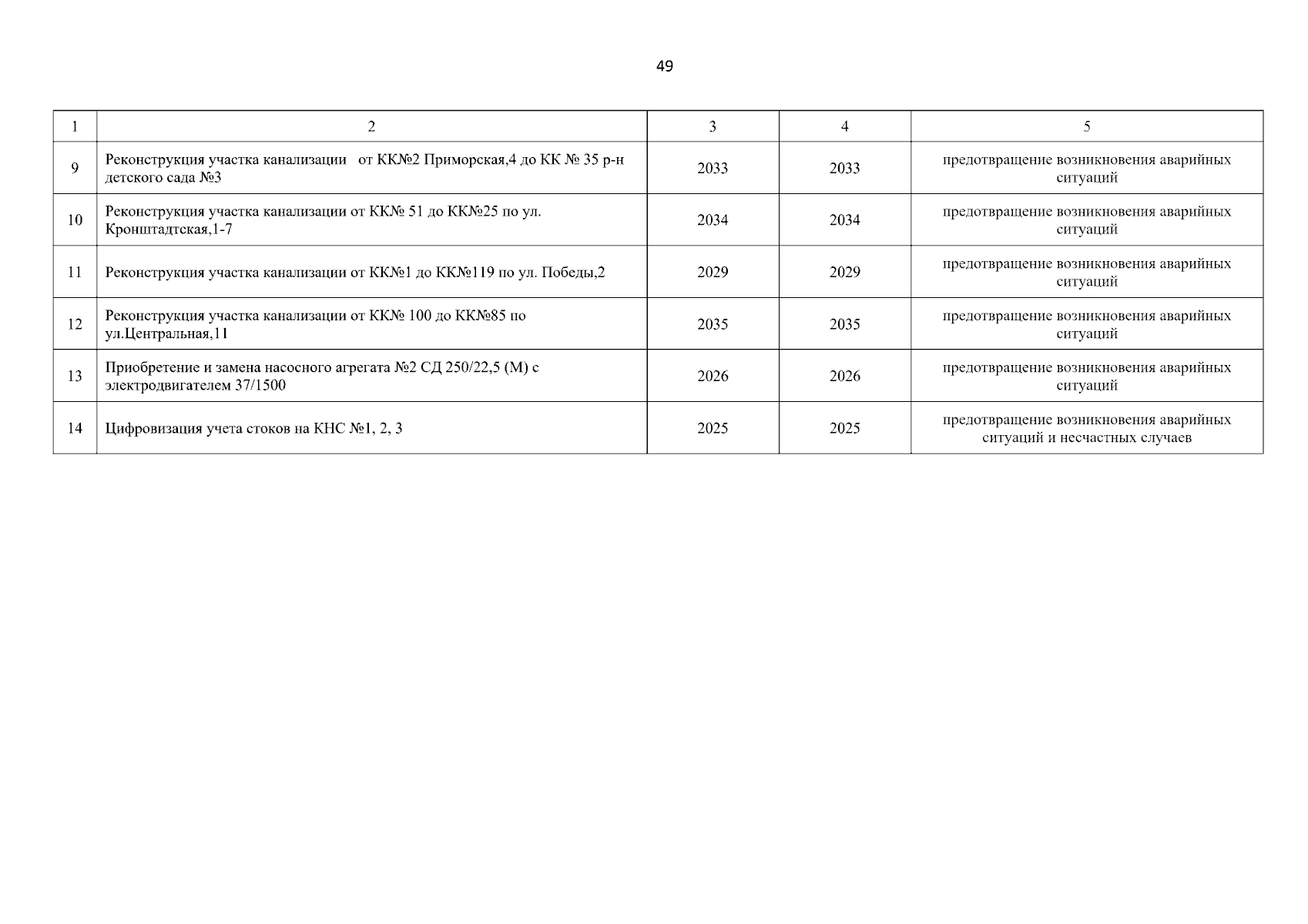 49

| 1 | 2 | 3 | 4 | 5 |
|---|---|---|---|---|
| 9 | Реконструкция участка канализации от КК№2 Приморская,4 до КК № 35 р-н детского сада №3 | 2033 | 2033 | предотвращение возникновения аварийных ситуаций |
| 10 | Реконструкция участка канализации от КК№ 51 до КК№25 по ул. Кронштадтская,1-7 | 2034 | 2034 | предотвращение возникновения аварийных ситуаций |
| 11 | Реконструкция участка канализации от КК№1 до КК№119 по ул. Победы,2 | 2029 | 2029 | предотвращение возникновения аварийных ситуаций |
| 12 | Реконструкция участка канализации от КК№ 100 до КК№85 по ул.Центральная,11 | 2035 | 2035 | предотвращение возникновения аварийных ситуаций |
| 13 | Приобретение и замена насосного агрегата №2 СД 250/22,5 (М) с электродвигателем 37/1500 | 2026 | 2026 | предотвращение возникновения аварийных ситуаций |
| 14 | Цифровизация учета стоков на КНС №1, 2, 3 | 2025 | 2025 | предотвращение возникновения аварийных ситуаций и несчастных случаев |